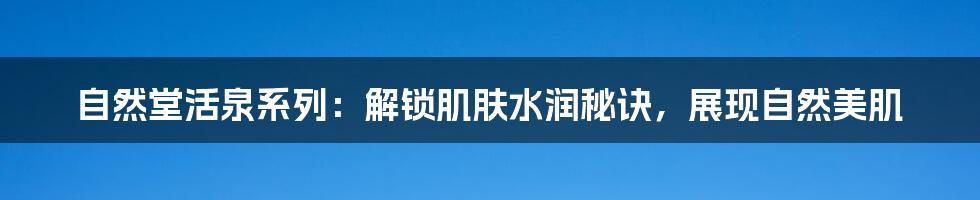 自然堂活泉系列：解锁肌肤水润秘诀，展现自然美肌